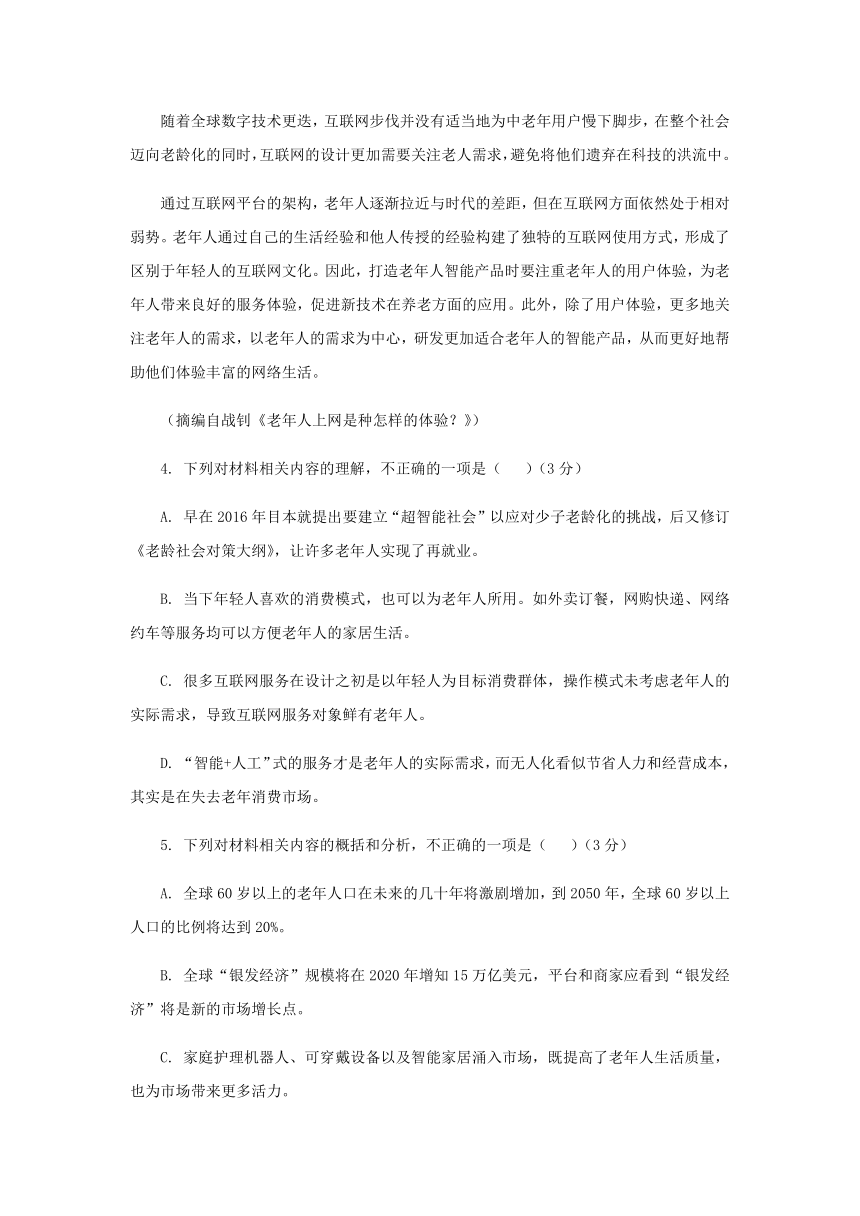 随着全球数字技术更迭，互联网步伐并没有适当地为中老年用户慢下脚步，在整个社会迈向老龄化的同时，互联网的设计更加需要关注老人需求，避免将他们遗弃在科技的洪流中。

通过互联网平台的架构，老年人逐渐拉近与时代的差距，但在互联网方面依然处于相对弱势。老年人通过自己的生活经验和他人传授的经验构建了独特的互联网使用方式，形成了区别于年轻人的互联网文化。因此，打造老年人智能产品时要注重老年人的用户体验，为老年人带来良好的服务体验，促进新技术在养老方面的应用。此外，除了用户体验，更多地关注老年人的需求，以老年人的需求为中心，研发更加适合老年人的智能产品，从而更好地帮助他们体验丰富的网络生活。

（摘编自战钊《老年人上网是种怎样的体验？》）

4. 下列对材料相关内容的理解，不正确的一项是（　　）（3 分）

A. 早在 2016 年日本就提出要建立“超智能社会”以应对少子老龄化的挑战，后又修订《老龄社会对策大纲》，让许多老年人实现了再就业。

B. 当下年轻人喜欢的消费模式，也可以为老年人所用。如外卖订餐，网购快递、网络约车等服务均可以方便老年人的家居生活。

C. 很多互联网服务在设计之初是以年轻人为目标消费群体，操作模式未考虑老年人的实际需求，导致互联网服务对象鲜有老年人。

D. “智能+人工”式的服务才是老年人的实际需求，而无人化看似节省人力和经营成本，其实是在失去老年消费市场。

5. 下列对材料相关内容的概括和分析，不正确的一项是（　　）（3 分）

A. 全球 60 岁以上的老年人口在未来的几十年将激剧增加，到 2050 年，全球 60 岁以上人口的比例将达到 20%。

B. 全球“银发经济”规模将在 2020 年增知 15 万亿美元，平台和商家应看到“银发经济”将是新的市场增长点。

C. 家庭护理机器人、可穿戴设备以及智能家居涌入市场，既提高了老年人生活质量，也为市场带来更多活力。